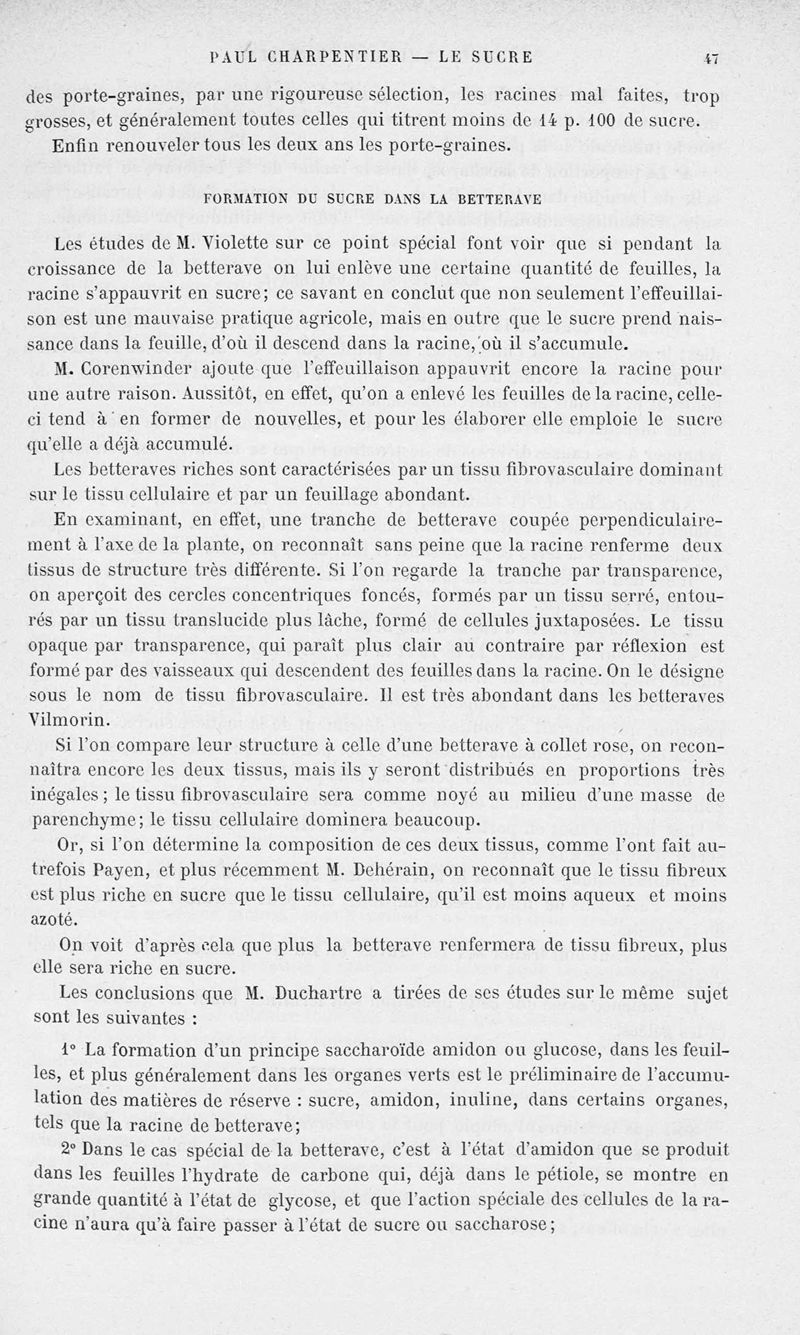 PAUL CHARPENTIER — LE SUCRE 47

des porte-graines, par une rigoureuse sélection, les racines mal faites, trop grosses, et généralement toutes celles qui titrent moins de 14 p. 100 de sucre. Enfin renouveler tous les deux ans les porte-graines.

FORMATION DU SUCRE DANS LA BETTERAVE

Les études de M. Violette sur ce point spécial font voir que si pendant la croissance de la betterave on lui enlève une certaine quantité de feuilles, la racine s'appauvrit en sucre; ce savant en conclut que non seulement l'effeuillaison est une mauvaise pratique agricole, mais en outre que le sucre prend naissance dans la feuille, d'où il descend dans la racine, où il s'accumule.

M. Corenwinder ajoute que l'effeuillaison appauvrit encore la racine pour une autre raison. Aussitôt, en effet, qu'on a enlevé les feuilles de la racine, celle-ci tend à en former de nouvelles, et pour les élaborer elle emploie le sucre qu'elle a déjà accumulé.

Les betteraves riches sont caractérisées par un tissu fibrovasculaire dominant sur le tissu cellulaire et par un feuillage abondant.

En examinant, en effet, une tranche de betterave coupée perpendiculairement à l'axe de la plante, on reconnaît sans peine que la racine renferme deux tissus de structure très différente. Si l'on regarde la tranche par transparence, on aperçoit des cercles concentriques foncés, formés par un tissu serré, entourés par un tissu translucide plus lâche, formé de cellules juxtaposées. Le tissu opaque par transparence, qui paraît plus clair au contraire par réflexion est formé par des vaisseaux qui descendent des feuilles dans la racine. On le désigne sous le nom de tissu fibrovasculaire. Il est très abondant dans les betteraves Vilmorin.

Si l'on compare leur structure à celle d'une betterave à collet rose, on reconnaîtra encore les deux tissus, mais ils y seront distribués en proportions très inégales; le tissu fibrovasculaire sera comme noyé au milieu d'une masse de parenchyme; le tissu cellulaire dominera beaucoup.

Or, si l'on détermine la composition de ces deux tissus, comme l'ont fait autrefois Payen, et plus récemment M. Dehérain, on reconnaît que le tissu fibreux est plus riche en sucre que le tissu cellulaire, qu'il est moins aqueux et moins azoté.

On voit d'après cela que plus la betterave renfermera de tissu fibreux, plus elle sera riche en sucre.

Les conclusions que M. Duchartre a tirées de ses études sur le même sujet sont les suivantes :

1° La formation d'un principe saccharoïde amidon ou glucose, dans les feuilles, et plus généralement dans les organes verts est le préliminaire de l'accumulation des matières de réserve : sucre, amidon, inuline, dans certains organes, tels que la racine de betterave;

2° Dans le cas spécial de la betterave, c'est à l'état d'amidon que se produit dans les feuilles l'hydrate de carbone qui, déjà dans le pétiole, se montre en grande quantité à l'état de glycose, et que l'action spéciale des cellules de la racine n'aura qu'à faire passer à l'état de sucre ou saccharose;